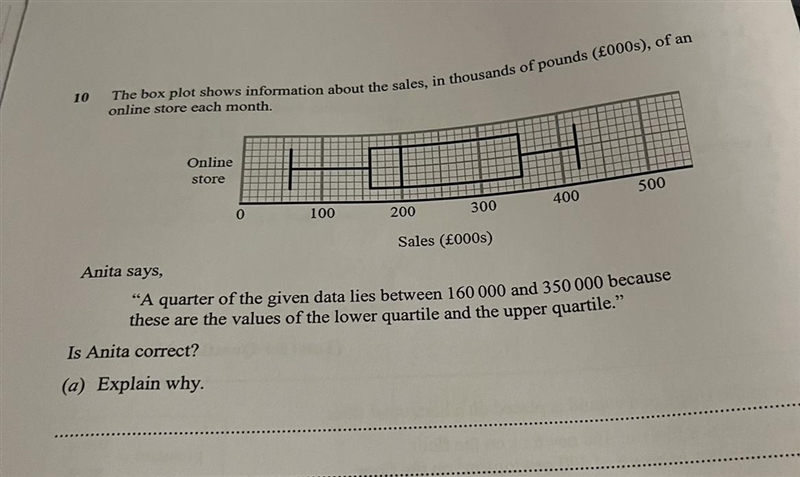 10 The box plot shows information about the sales, in thousands of pounds (£000s), of an online store each month.

Online store

0 100 200 300 400 500

Sales (£000s)

Anita says,

"A quarter of the given data lies between 160 000 and 350 000 because these are the values of the lower quartile and the upper quartile."

Is Anita correct?

(a) Explain why.